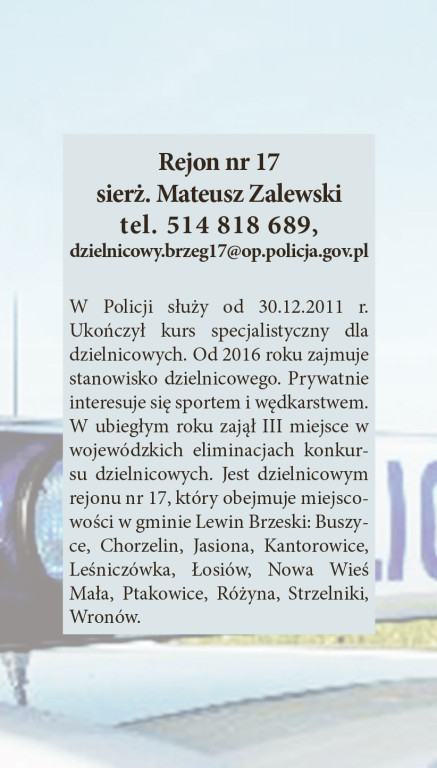 Rejon nr 17
sierż. Mateusz Zalewski
tel. 514 818 689,
dzielnicowy.brzeg17@op.policja.gov.pl

W Policji służy od 30.12.2011 r. Ukończył kurs specjalistyczny dla dzielnicowych. Od 2016 roku zajmuje stanowisko dzielnicowego. Prywatnie interesuje się sportem i wędkarstwem. W ubiegłym roku zajął III miejsce w wojewódzkich eliminacjach konkursu dzielnicowych. Jest dzielnicowym rejonu nr 17, który obejmuje miejscowości w gminie Lewin Brzeski: Buszyce, Chorzelin, Jasiona, Kantorowice, Leśniczówka, Łosiów, Nowa Wieś Mała, Ptakowice, Różyna, Strzelniki, Wronów.